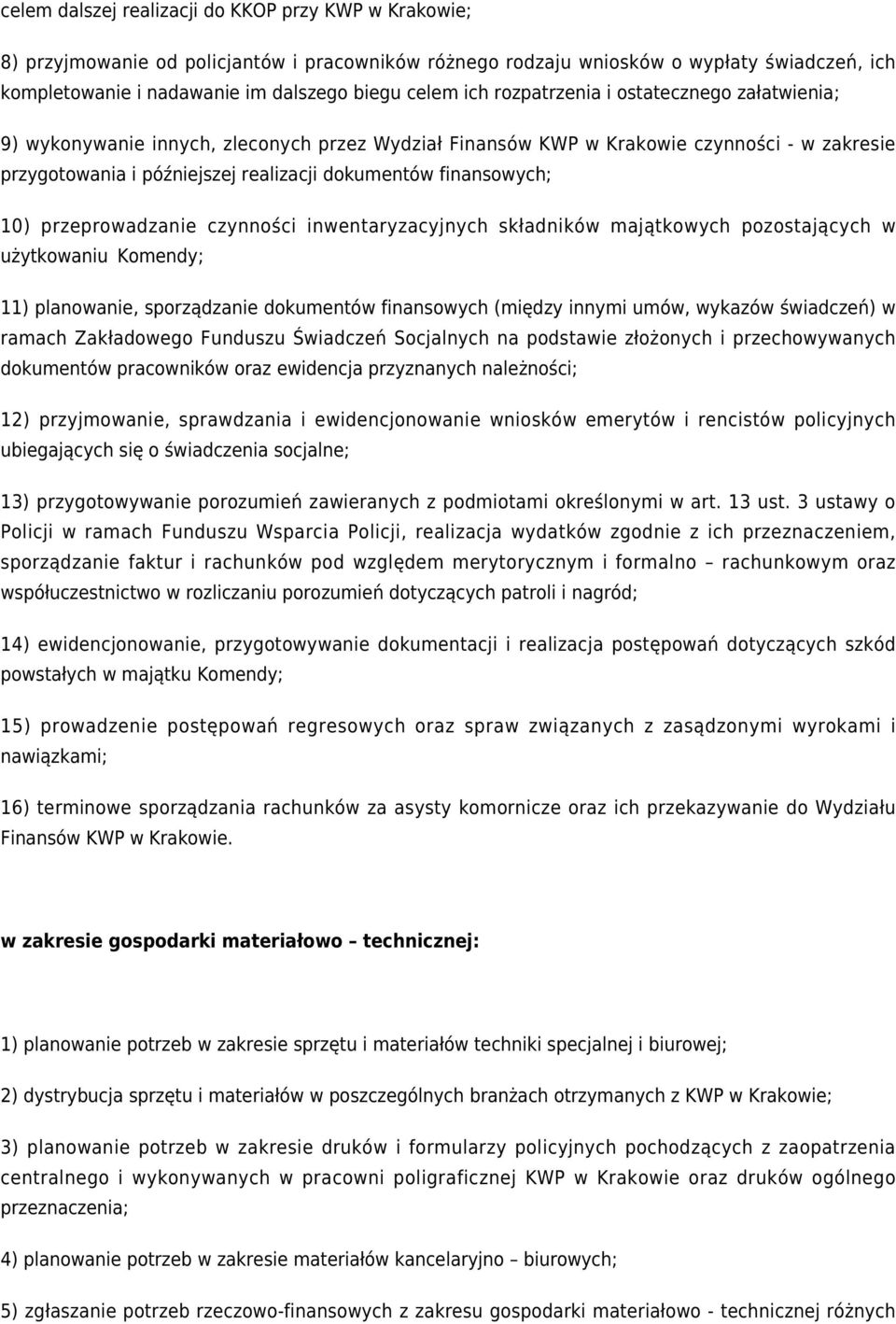 celem dalszej realizacji do KKOP przy KWP w Krakowie;

8) przyjmowanie od policjantów i pracowników różnego rodzaju wniosków o wypłaty świadczeń, ich kompletowanie i nadawanie im dalszego biegu celem ich rozpatrzenia i ostatecznego załatwienia;

9) wykonywanie innych, zleconych przez Wydział Finansów KWP w Krakowie czynności - w zakresie przygotowania i późniejszej realizacji dokumentów finansowych;

10) przeprowadzanie czynności inwentaryzacyjnych składników majątkowych pozostających w użytkowaniu Komendy;

11) planowanie, sporządzanie dokumentów finansowych (między innymi umów, wykazów świadczeń) w ramach Zakładowego Funduszu Świadczeń Socjalnych na podstawie złożonych i przechowywanych dokumentów pracowników oraz ewidencja przyznanych należności;

12) przyjmowanie, sprawdzania i ewidencjonowanie wniosków emerytów i rencistów policyjnych ubiegających się o świadczenia socjalne;

13) przygotowywanie porozumień zawieranych z podmiotami określonymi w art. 13 ust. 3 ustawy o Policji w ramach Funduszu Wsparcia Policji, realizacja wydatków zgodnie z ich przeznaczeniem, sporządzanie faktur i rachunków pod względem merytorycznym i formalno – rachunkowym oraz współuczestnictwo w rozliczaniu porozumień dotyczących patroli i nagród;

14) ewidencjonowanie, przygotowywanie dokumentacji i realizacja postępowań dotyczących szkód powstałych w majątku Komendy;

15) prowadzenie postępowań regresowych oraz spraw związanych z zasądzonymi wyrokami i nawiązkami;

16) terminowe sporządzania rachunków za asysty komornicze oraz ich przekazywanie do Wydziału Finansów KWP w Krakowie.

w zakresie gospodarki materiałowo – technicznej:

1) planowanie potrzeb w zakresie sprzętu i materiałów techniki specjalnej i biurowej;

2) dystrybucja sprzętu i materiałów w poszczególnych branżach otrzymanych z KWP w Krakowie;

3) planowanie potrzeb w zakresie druków i formularzy policyjnych pochodzących z zaopatrzenia centralnego i wykonywanych w pracowni poligraficznej KWP w Krakowie oraz druków ogólnego przeznaczenia;

4) planowanie potrzeb w zakresie materiałów kancelaryjno – biurowych;

5) zgłaszanie potrzeb rzeczowo-finansowych z zakresu gospodarki materiałowo - technicznej różnych